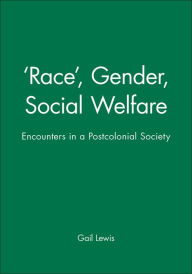 'Race', Gender, Social Welfare

Encounters in a Postcolonial Society

Gail Lewis